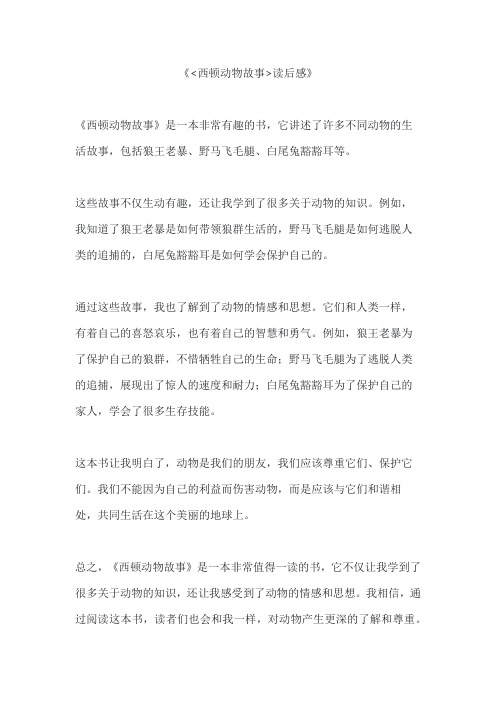 《<西顿动物故事>读后感》

《西顿动物故事》是一本非常有趣的书，它讲述了许多不同动物的生活故事，包括狼王老暴、野马飞毛腿、白尾兔豁豁耳等。

这些故事不仅生动有趣，还让我学到了很多关于动物的知识。例如，我知道了狼王老暴是如何带领狼群生活的，野马飞毛腿是如何逃脱人类的追捕的，白尾兔豁豁耳是如何学会保护自己的。

通过这些故事，我也了解到了动物的情感和思想。它们和人类一样，有着自己的喜怒哀乐，也有着自己的智慧和勇气。例如，狼王老暴为了保护自己的狼群，不惜牺牲自己的生命；野马飞毛腿为了逃脱人类的追捕，展现出了惊人的速度和耐力；白尾兔豁豁耳为了保护自己的家人，学会了很多生存技能。

这本书让我明白了，动物是我们的朋友，我们应该尊重它们、保护它们。我们不能因为自己的利益而伤害动物，而是应该与它们和谐相处，共同生活在这个美丽的地球上。

总之，《西顿动物故事》是一本非常值得一读的书，它不仅让我学到了很多关于动物的知识，还让我感受到了动物的情感和思想。我相信，通过阅读这本书，读者们也会和我一样，对动物产生更深的了解和尊重。